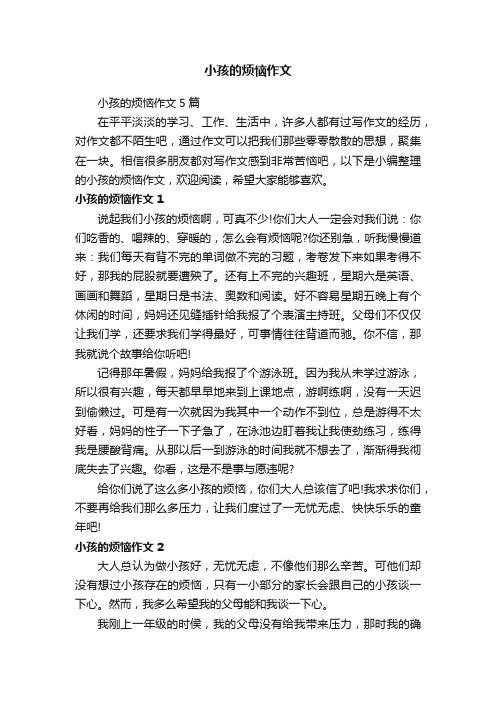 小孩的烦恼作文

小孩的烦恼作文 5 篇

在平平淡淡的学习、工作、生活中，许多人都有过写作文的经历，对作文都不陌生吧，通过作文可以把我们那些零零散散的思想，聚集在一块。相信很多朋友都对写作文感到非常苦恼吧，以下是小编整理的小孩的烦恼作文，欢迎阅读，希望大家能够喜欢。

小孩的烦恼作文 1

说起我们小孩的烦恼啊，可真不少!你们大人一定会对我们说：你们吃香的、喝辣的、穿暖的，怎么会有烦恼呢?你还别急，听我慢慢道来：我们每天有背不完的单词做不完的习题，考卷发下来如果考得不好，那我的屁股就要遭殃了。还有上不完的兴趣班，星期六是英语、画画和舞蹈，星期日是书法、奥数和阅读。好不容易星期五晚上有个休闲的时间，妈妈还见缝插针给我报了个表演主持班。父母们不仅仅让我们学，还要求我们学得最好，可事情往往背道而驰。你不信，那我就说个故事给你听吧!

记得那年暑假，妈妈给我报了个游泳班。因为我从未学过游泳，所以很有兴趣，每天都早早地来到上课地点，游啊练啊，没有一天迟到偷懒过。可是有一次就因为我其中一个动作不到位，总是游得不太好看，妈妈的性子一下子急了，在泳池边盯着我让我使劲练习，练得我是腰酸背痛。从那以后一到游泳的时间我就不想去了，渐渐得我彻底失去了兴趣。你看，这是不是事与愿违呢?

给你们说了这么多小孩的烦恼，你们大人总该信了吧!我求求你们，不要再给我们那么多压力，让我们度过了一无忧无虑、快快乐乐的童年吧!

小孩的烦恼作文 2

大人总认为做小孩好，无忧无虑，不像他们那么辛苦。可他们却没有想过小孩存在的烦恼，只有一小部分的家长会跟自己的小孩谈一下心。然而，我多么希望我的父母能和我谈一下心。

我刚上一年级的时侯，我的父母没有给我带来压力，那时我的确